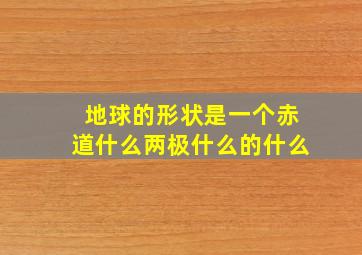 地球的形状是一个赤道什么两极什么的什么